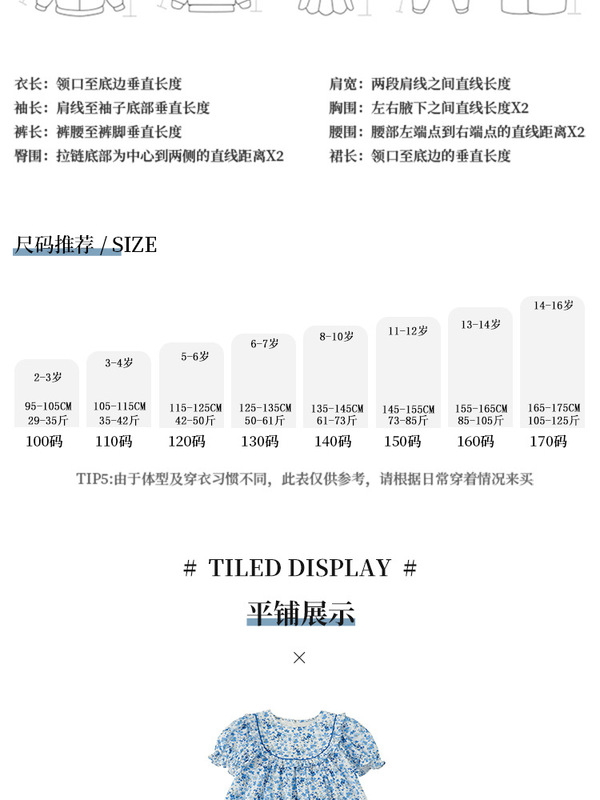 衣长：领口至底边垂直长度

袖长：肩线至袖子底部垂直长度

裤长：裤腰至裤脚垂直长度

臀围：拉链底部为中心到两侧的直线距离X2

肩宽：两段肩线之间直线长度

胸围：左右腋下之间直线长度X2

腰围：腰部左端点到右端点的直线距离X2

裙长：领口至底边的垂直长度

尺码推荐 / SIZE

2-3岁
95-105CM
29-35斤
100码

3-4岁
105-115CM
35-42斤
110码

5-6岁
115-125CM
42-50斤
120码

6-7岁
125-135CM
50-61斤
130码

8-10岁
135-145CM
61-73斤
140码

11-12岁
145-155CM
73-85斤
150码

13-14岁
155-165CM
85-105斤
160码

14-16岁
165-175CM
105-125斤
170码

TIP5:由于体型及穿衣习惯不同，此表仅供参考，请根据日常穿着情况来买

# TILED DISPLAY #

平铺展示

×